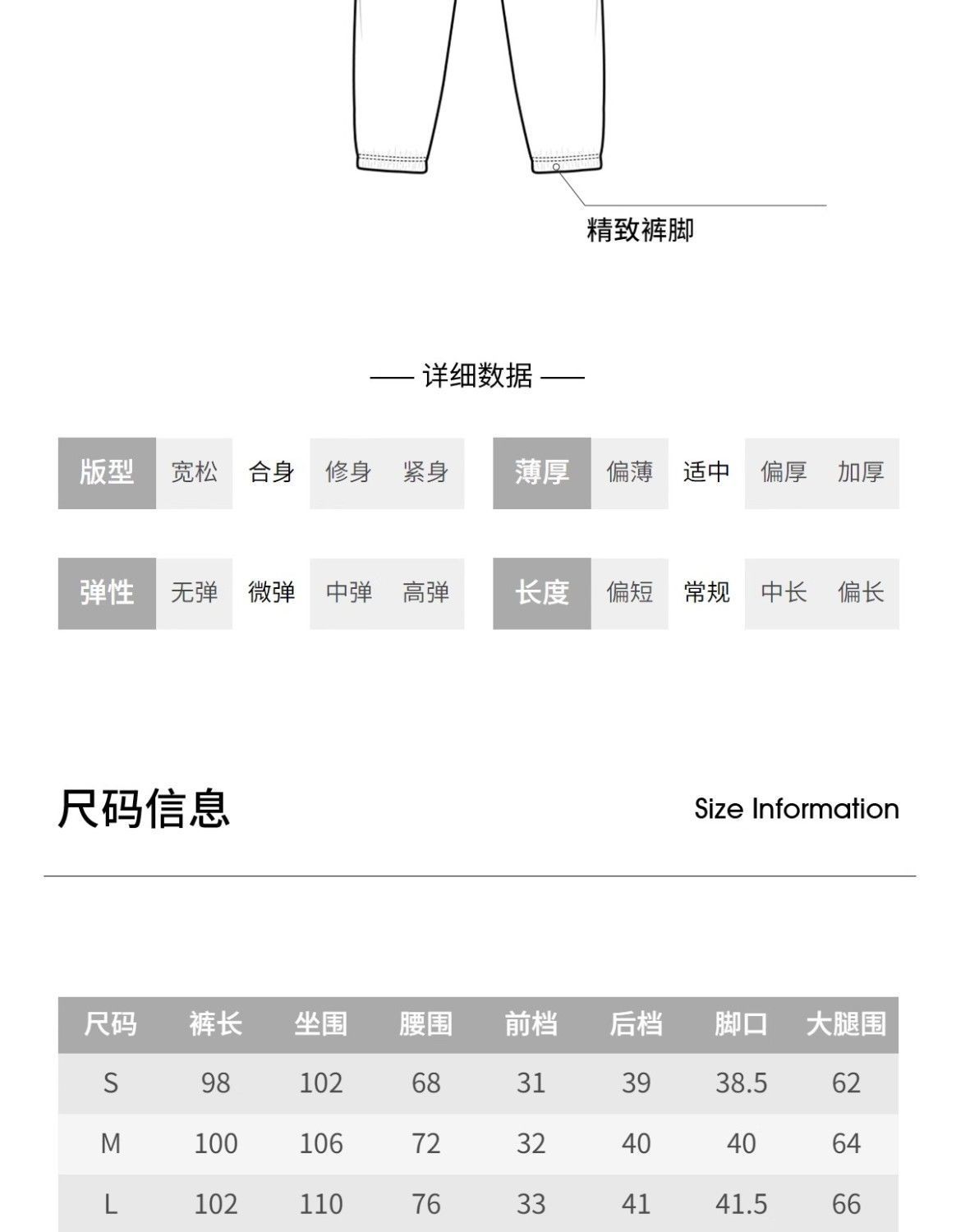 精致裤脚

—— 详细数据 ——

版型 宽松 合身 修身 紧身

薄厚 偏薄 适中 偏厚 加厚

弹性 无弹 微弹 中弹 高弹

长度 偏短 常规 中长 偏长

尺码信息

Size Information

| 尺码 | 裤长 | 坐围 | 腰围 | 前档 | 后档 | 脚口 | 大腿围 |
|---|---|---|---|---|---|---|---|
| S | 98 | 102 | 68 | 31 | 39 | 38.5 | 62 |
| M | 100 | 106 | 72 | 32 | 40 | 40 | 64 |
| L | 102 | 110 | 76 | 33 | 41 | 41.5 | 66 |